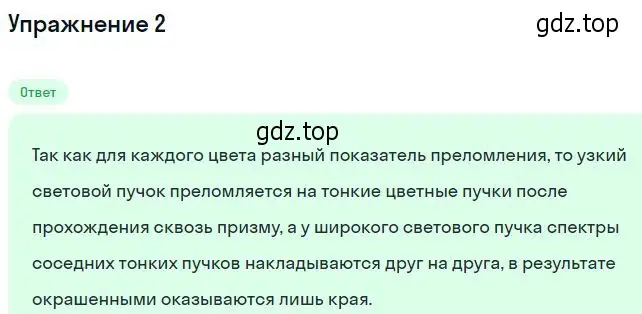 Упражнение 2

gdz.top

Ответ

gdz.top

Так как для каждого цвета разный показатель преломления, то узкий световой пучок преломляется на тонкие цветные пучки после прохождения сквозь призму, а у широкого светового пучка спектры соседних тонких пучков накладываются друг на друга, в результате окрашенными оказываются лишь края.